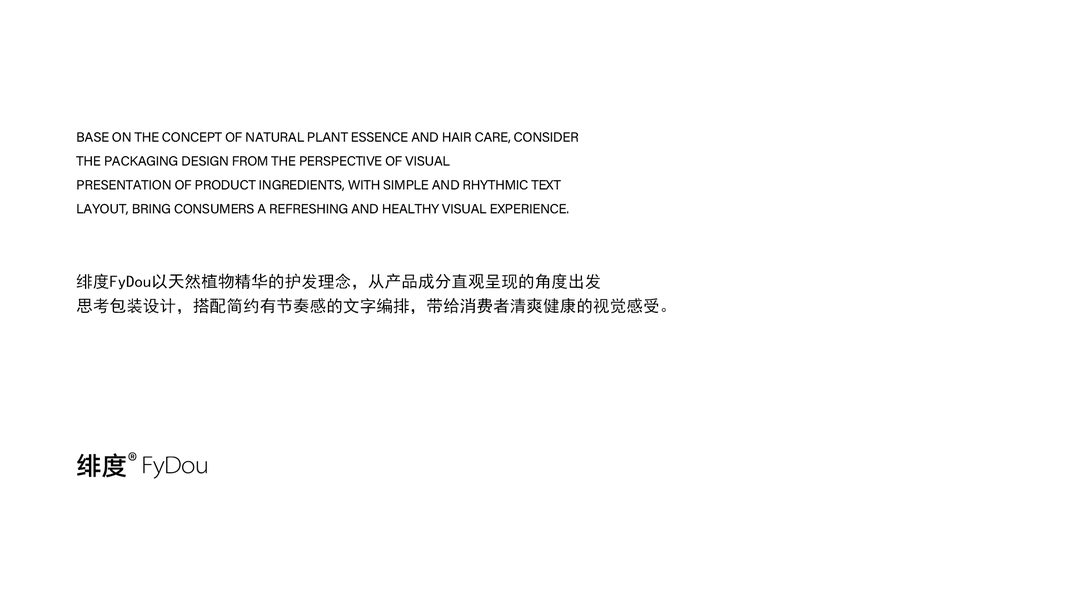 BASE ON THE CONCEPT OF NATURAL PLANT ESSENCE AND HAIR CARE, CONSIDER THE PACKAGING DESIGN FROM THE PERSPECTIVE OF VISUAL PRESENTATION OF PRODUCT INGREDIENTS, WITH SIMPLE AND RHYTHMIC TEXT LAYOUT, BRING CONSUMERS A REFRESHING AND HEALTHY VISUAL EXPERIENCE.

绯度FyDou以天然植物精华的护发理念，从产品成分直观呈现的角度出发思考包装设计，搭配简约有节奏感的文字编排，带给消费者清爽健康的视觉感受。

绯度® FyDou